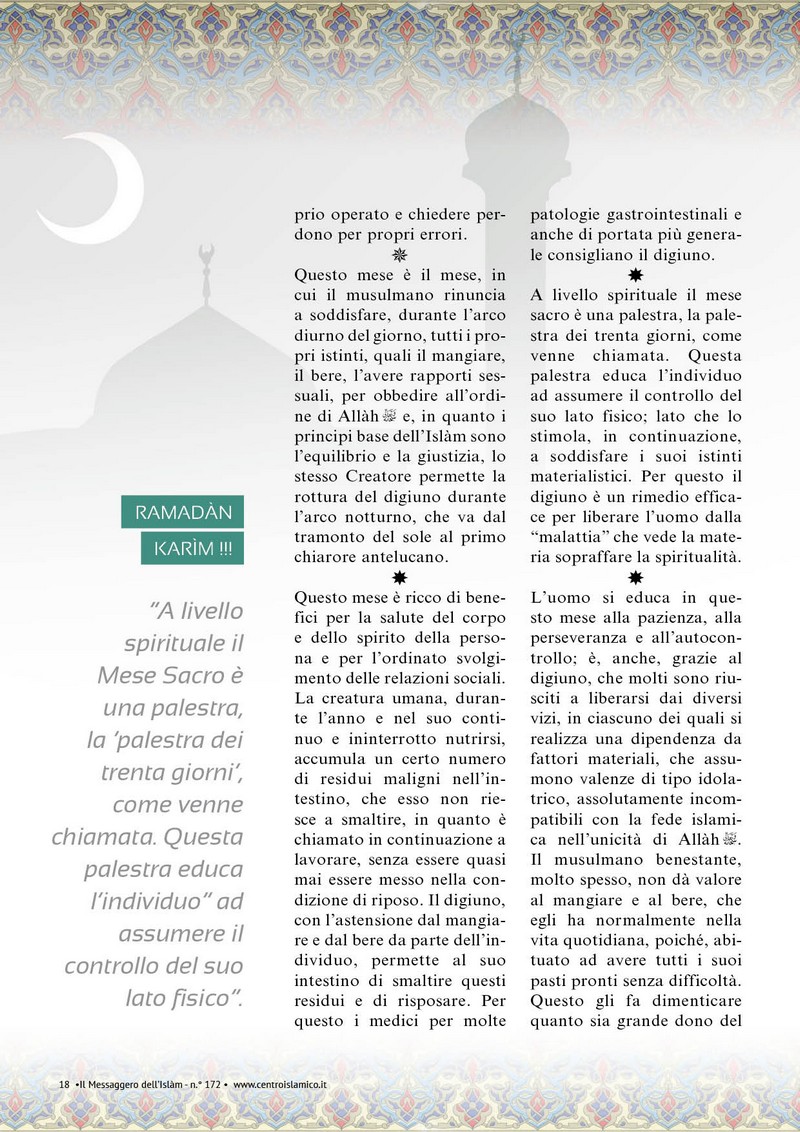 RAMADÀN
KARÌM !!!

"A livello spirituale il Mese Sacro è una palestra, la 'palestra dei trenta giorni', come venne chiamata. Questa palestra educa l'individuo" ad assumere il controllo del suo lato fisico".

prio operato e chiedere perdono per propri errori.

Questo mese è il mese, in cui il musulmano rinuncia a soddisfare, durante l'arco diurno del giorno, tutti i propri istinti, quali il mangiare, il bere, l'avere rapporti sessuali, per obbedire all'ordine di Allàh ﷻ e, in quanto i principi base dell'Islàm sono l'equilibrio e la giustizia, lo stesso Creatore permette la rottura del digiuno durante l'arco notturno, che va dal tramonto del sole al primo chiarore antelucano.

Questo mese è ricco di benefici per la salute del corpo e dello spirito della persona e per l'ordinato svolgimento delle relazioni sociali. La creatura umana, durante l'anno e nel suo continuo e ininterrotto nutrirsi, accumula un certo numero di residui maligni nell'intestino, che esso non riesce a smaltire, in quanto è chiamato in continuazione a lavorare, senza essere quasi mai essere messo nella condizione di riposo. Il digiuno, con l'astensione dal mangiare e dal bere da parte dell'individuo, permette al suo intestino di smaltire questi residui e di risposare. Per questo i medici per molte patologie gastrointestinali e anche di portata più generale consigliano il digiuno.

A livello spirituale il mese sacro è una palestra, la palestra dei trenta giorni, come venne chiamata. Questa palestra educa l'individuo ad assumere il controllo del suo lato fisico; lato che lo stimola, in continuazione, a soddisfare i suoi istinti materialistici. Per questo il digiuno è un rimedio efficace per liberare l'uomo dalla "malattia" che vede la materia sopraffare la spiritualità.

L'uomo si educa in questo mese alla pazienza, alla perseveranza e all'autocontrollo; è, anche, grazie al digiuno, che molti sono riusciti a liberarsi dai diversi vizi, in ciascuno dei quali si realizza una dipendenza da fattori materiali, che assumono valenze di tipo idolatrico, assolutamente incompatibili con la fede islamica nell'unicità di Allàh ﷻ. Il musulmano benestante, molto spesso, non dà valore al mangiare e al bere, che egli ha normalmente nella vita quotidiana, poiché, abituato ad avere tutti i suoi pasti pronti senza difficoltà. Questo gli fa dimenticare quanto sia grande dono del

18 •Il Messaggero dell'Islàm - n.° 172 • www.centroislamico.it